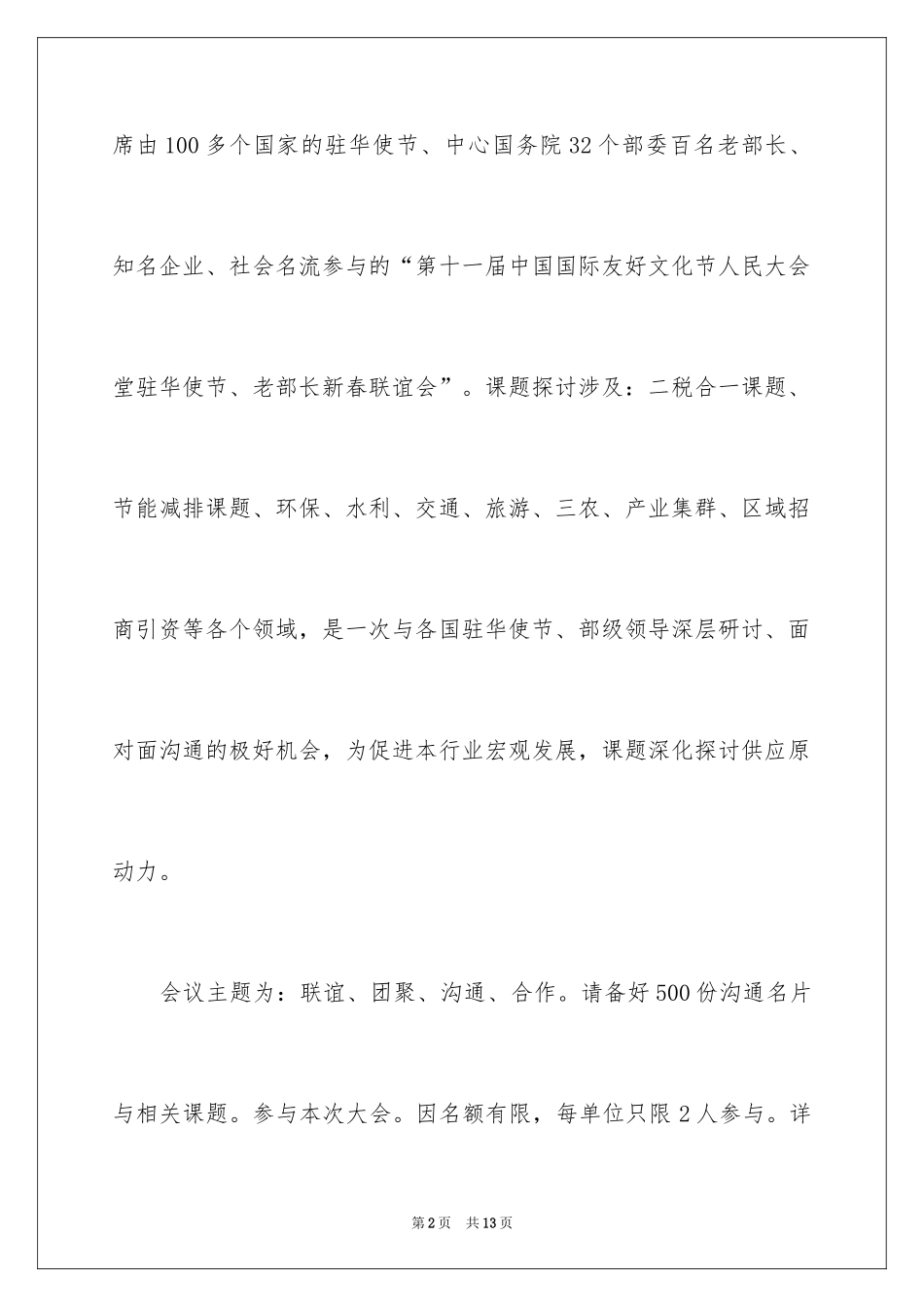 席由100多个国家的驻华使节、中心国务院32个部委百名老部长、知名企业、社会名流参与的“第十一届中国国际友好文化节人民大会堂驻华使节、老部长新春联谊会”。课题探讨涉及：二税合一课题、节能减排课题、环保、水利、交通、旅游、三农、产业集群、区域招商引资等各个领域，是一次与各国驻华使节、部级领导深层研讨、面对面沟通的极好机会，为促进本行业宏观发展，课题深化探讨供应原动力。

会议主题为：联谊、团聚、沟通、合作。请备好500份沟通名片与相关课题。参与本次大会。因名额有限，每单位只限2人参与。详

第2页 共13页